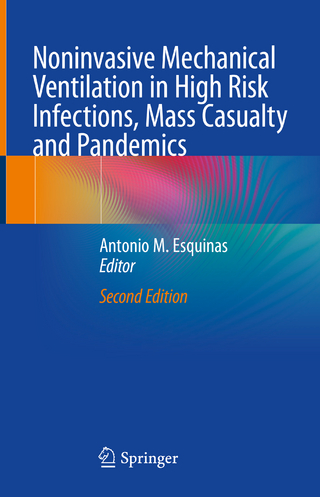 Noninvasive Mechanical Ventilation in High Risk Infections, Mass Casualty and Pandemics

Antonio M. Esquinas
Editor

Second Edition

Springer